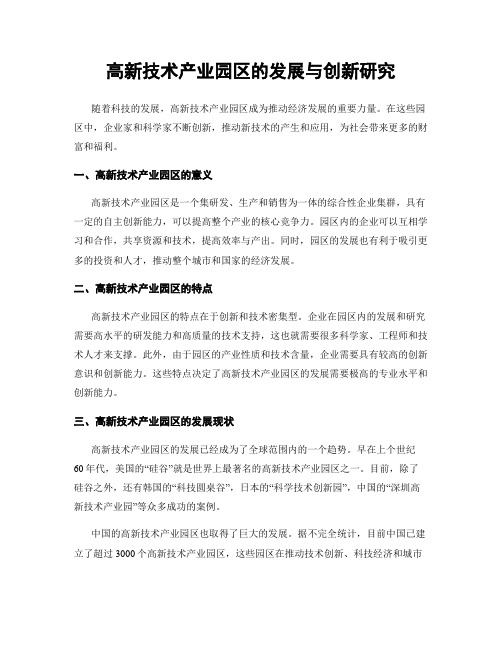 高新技术产业园区的发展与创新研究

随着科技的发展，高新技术产业园区成为推动经济发展的重要力量。在这些园区中，企业家和科学家不断创新，推动新技术的产生和应用，为社会带来更多的财富和福利。

一、高新技术产业园区的意义

高新技术产业园区是一个集研发、生产和销售为一体的综合性企业集群，具有一定的自主创新能力，可以提高整个产业的核心竞争力。园区内的企业可以互相学习和合作，共享资源和技术，提高效率与产出。同时，园区的发展也有利于吸引更多的投资和人才，推动整个城市和国家的经济发展。

二、高新技术产业园区的特点

高新技术产业园区的特点在于创新和技术密集型。企业在园区内的发展和研究需要高水平的研发能力和高质量的技术支持，这也就需要很多科学家、工程师和技术人才来支撑。此外，由于园区的产业性质和技术含量，企业需要具有较高的创新意识和创新能力。这些特点决定了高新技术产业园区的发展需要极高的专业水平和创新能力。

三、高新技术产业园区的发展现状

高新技术产业园区的发展已经成为了全球范围内的一个趋势。早在上个世纪60年代，美国的“硅谷”就是世界上最著名的高新技术产业园区之一。目前，除了硅谷之外，还有韩国的“科技圆桌谷”，日本的“科学技术创新园”，中国的“深圳高新技术产业园”等众多成功的案例。

中国的高新技术产业园区也取得了巨大的发展。据不完全统计，目前中国已建立了超过3000个高新技术产业园区，这些园区在推动技术创新、科技经济和城市